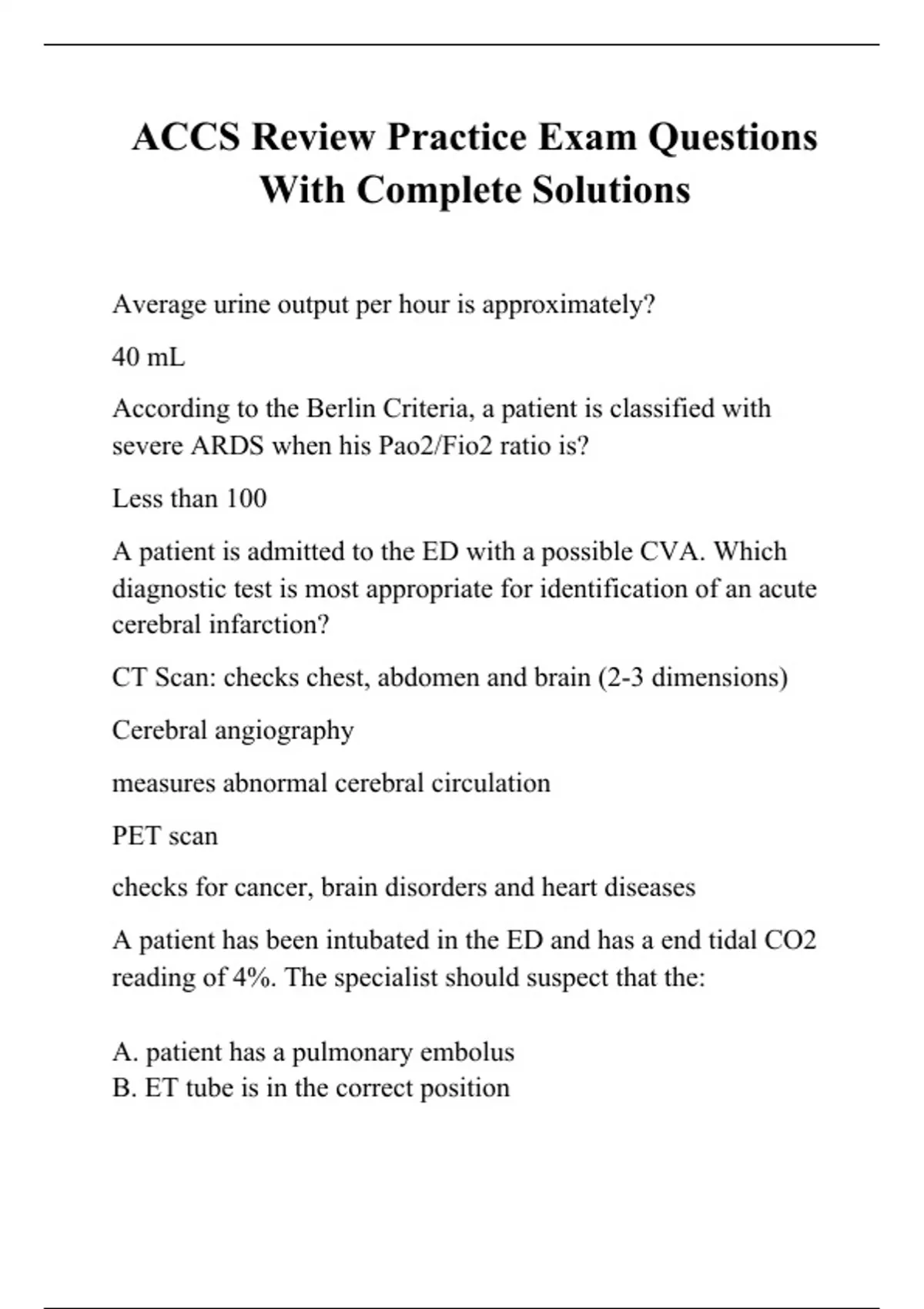 ACCS Review Practice Exam Questions With Complete Solutions

Average urine output per hour is approximately?

40 mL

According to the Berlin Criteria, a patient is classified with severe ARDS when his Pao2/Fio2 ratio is?

Less than 100

A patient is admitted to the ED with a possible CVA. Which diagnostic test is most appropriate for identification of an acute cerebral infarction?

CT Scan: checks chest, abdomen and brain (2-3 dimensions)

Cerebral angiography

measures abnormal cerebral circulation

PET scan

checks for cancer, brain disorders and heart diseases

A patient has been intubated in the ED and has a end tidal CO2 reading of 4%. The specialist should suspect that the:

A. patient has a pulmonary embolus
B. ET tube is in the correct position